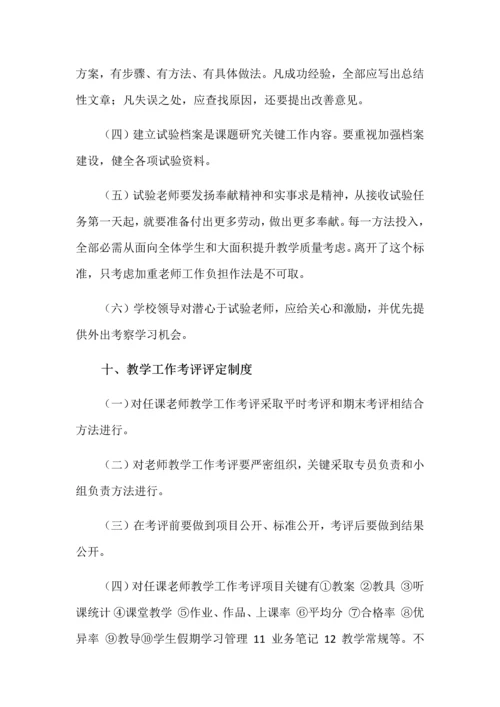 方案，有步骤、有方法、有具体做法。凡成功经验，全部应写出总结性文章；凡失误之处，应查找原因，还要提出改善意见。

（四）建立试验档案是课题研究关键工作内容。要重视加强档案建设，健全各项试验资料。

（五）试验老师要发扬奉献精神和实事求是精神，从接收试验任务第一天起，就要准备付出更多劳动，做出更多奉献。每一方法投入，全部必需从面向全体学生和大面积提升教学质量考虑。离开了这个标准，只考虑加重老师工作负担作法是不可取。

（六）学校领导对潜心于试验老师，应给关心和激励，并优先提供外出考察学习机会。

十、教学工作考评评定制度

（一）对任课老师教学工作考评采取平时考评和期末考评相结合方法进行。

（二）对老师教学工作考评要严密组织，关键采取专员负责和小组负责方法进行。

（三）在考评前要做到项目公开、标准公开，考评后要做到结果公开。

（四）对任课老师教学工作考评项目关键有①教案 ②教具 ③听课统计 ④课堂教学 ⑤作业、作品、上课率 ⑥平均分 ⑦合格率 ⑧优异率 ⑨教导⑩学生假期学习管理 11 业务笔记 12 教学常规等。不